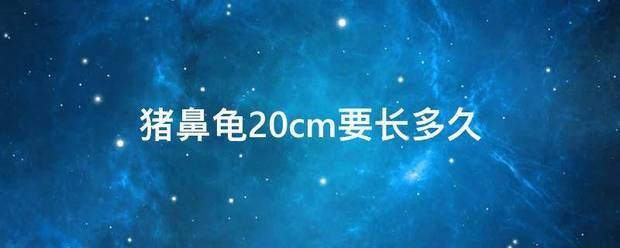 猪鼻龟20cm要长多久